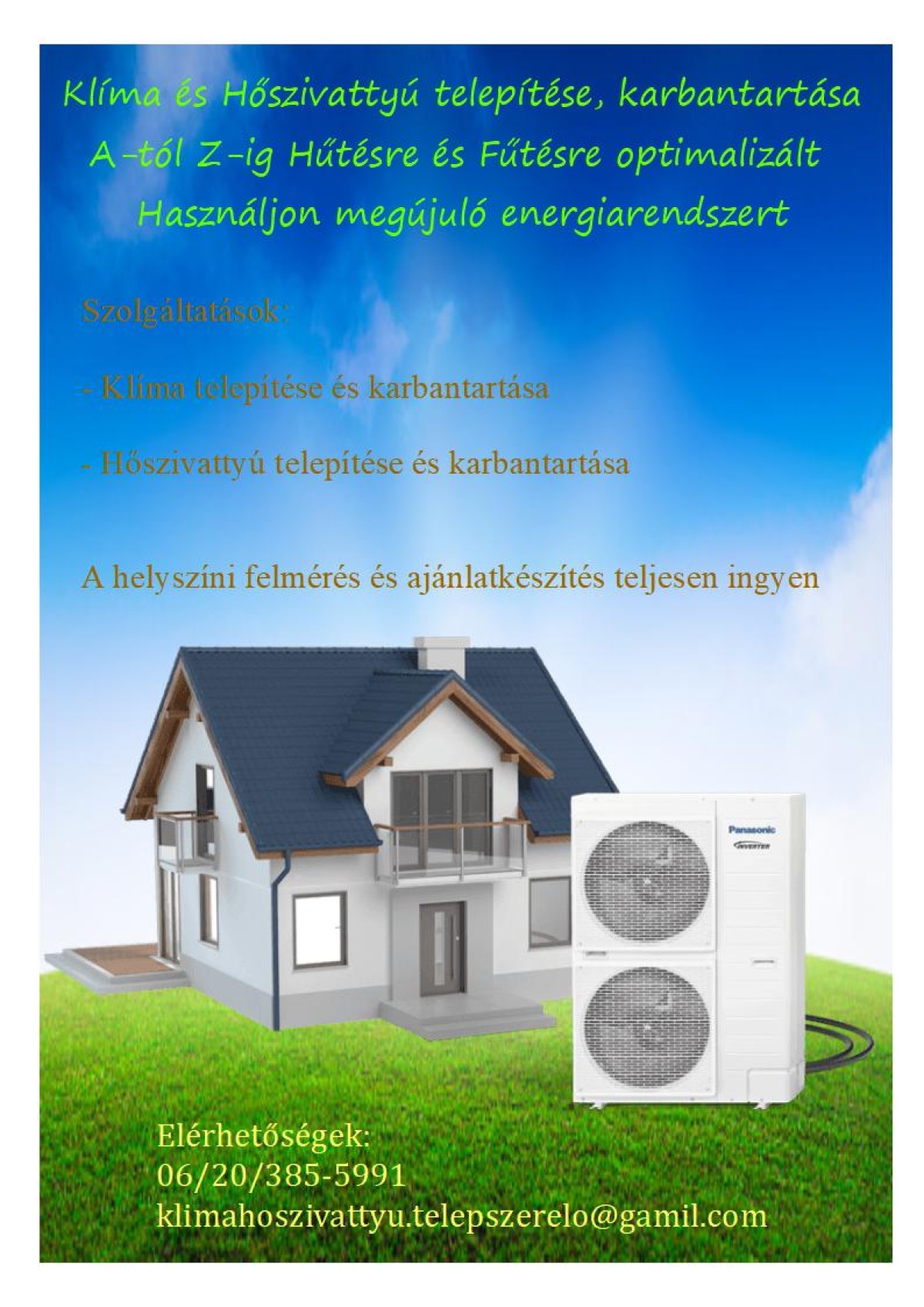 Klíma és Hőszivattyú telepítése, karbantartása
A-tól Z-ig Hűtésre és Fűtésre optimalizált
Használjon megújuló energiarendszert

Szolgáltatások:

- Klíma telepítése és karbantartása

- Hőszivattyú telepítése és karbantartása

A helyszíni felmérés és ajánlatkészítés teljesen ingyen

Panasonic
INVERTER

Elérhetőségek:
06/20/385-5991
klimahoszivattyu.telepszerelo@gamil.com